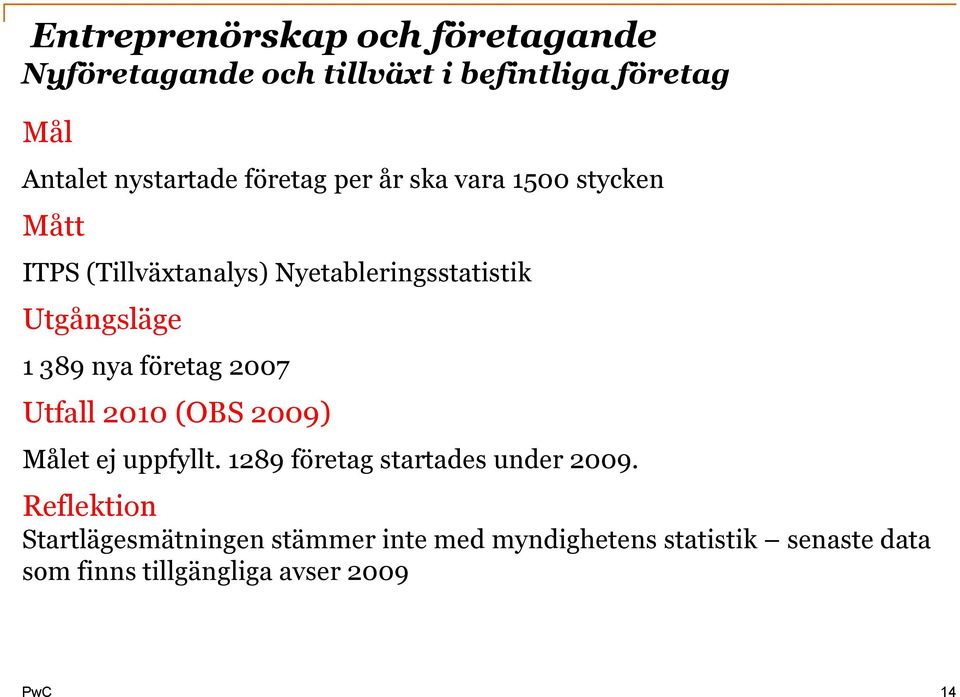 Entreprenörskap och företagande
Nyföretagande och tillväxt i befintliga företag

Mål

Antalet nystartade företag per år ska vara 1500 stycken

Mått

ITPS (Tillväxtanalys) Nyetableringsstatistik

Utgångsläge

1 389 nya företag 2007

Utfall 2010 (OBS 2009)

Målet ej uppfyllt. 1289 företag startades under 2009.

Reflektion
Startlägesmätningen stämmer inte med myndighetens statistik – senaste data som finns tillgängliga avser 2009

PwC

14